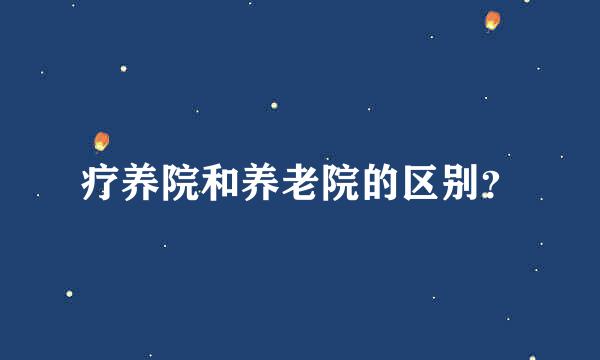 疗养院和养老院的区别?